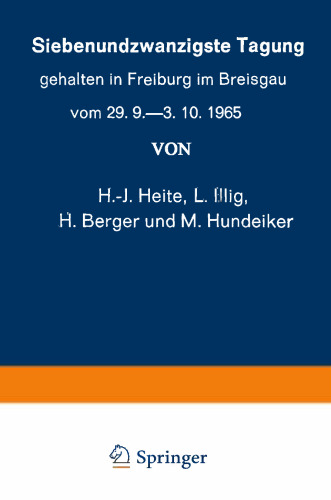 Siebenundzwanzigste Tagung

gehalten in Freiburg im Breisgau

vom 29. 9.—3. 10. 1965

VON

H.-J. Heite, L. Illig, H. Berger und M. Hundeiker

Springer